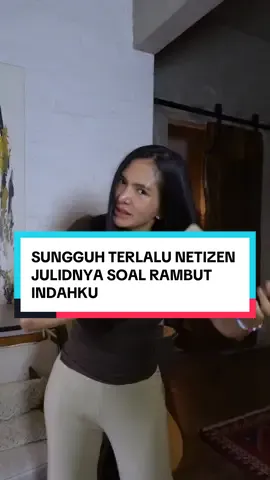 SUNGGUH TERLALU NETIZEN JULIDNYA SOAL RAMBUT INDAHKU